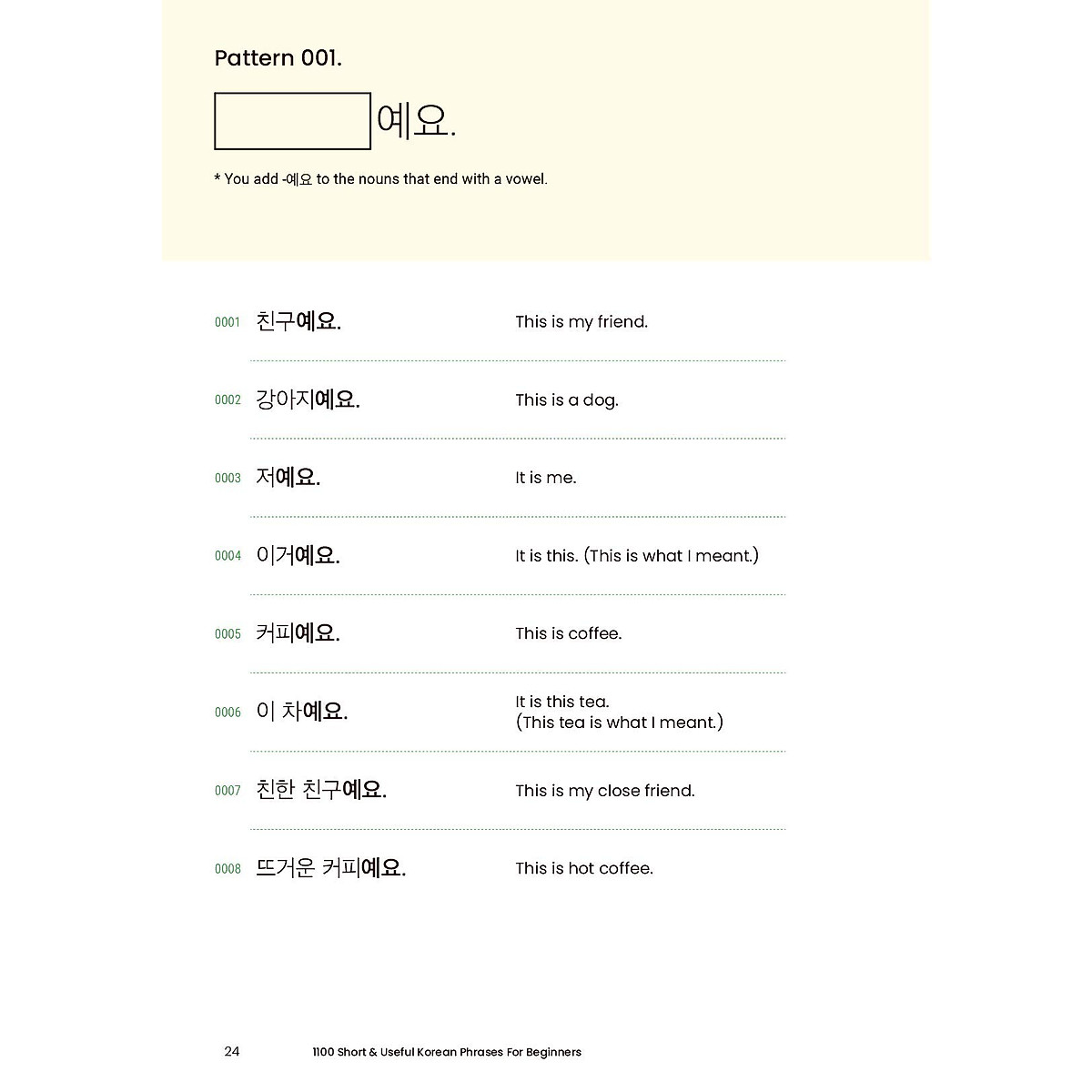 Pattern 001.

예요.

* You add -예요 to the nouns that end with a vowel.

0001 친구예요. This is my friend.

0002 강아지예요. This is a dog.

0003 저예요. It is me.

0004 이거예요. It is this. (This is what I meant.)

0005 커피예요. This is coffee.

0006 이 차예요. It is this tea. (This tea is what I meant.)

0007 친한 친구예요. This is my close friend.

0008 뜨거운 커피예요. This is hot coffee.

24 1100 Short & Useful Korean Phrases For Beginners